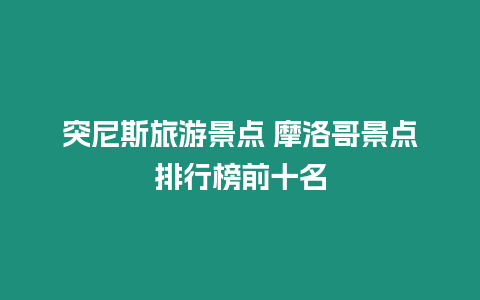 突尼斯旅游景点 摩洛哥景点排行榜前十名